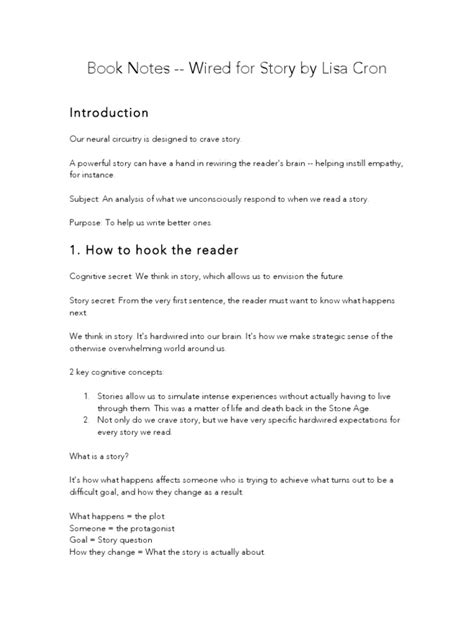 Book Notes -- Wired for Story by Lisa Cron

Introduction

Our neural circuitry is designed to crave story.

A powerful story can have a hand in rewiring the reader's brain -- helping instill empathy, for instance.

Subject: An analysis of what we unconsciously respond to when we read a story.

Purpose: To help us write better ones.

1. How to hook the reader

Cognitive secret: We think in story, which allows us to envision the future.

Story secret: From the very first sentence, the reader must want to know what happens next.

We think in story. It's hardwired into our brain. It's how we make strategic sense of the otherwise overwhelming world around us.

2 key cognitive concepts:

1. Stories allow us to simulate intense experiences without actually having to live through them. This was a matter of life and death back in the Stone Age.
2. Not only do we crave story, but we have very specific hardwired expectations for every story we read.

What is a story?

It's how what happens affects someone who is trying to achieve what turns out to be a difficult goal, and how they change as a result.

What happens = the plot
Someone = the protagonist
Goal = Story question
How they change = What the story is actually about